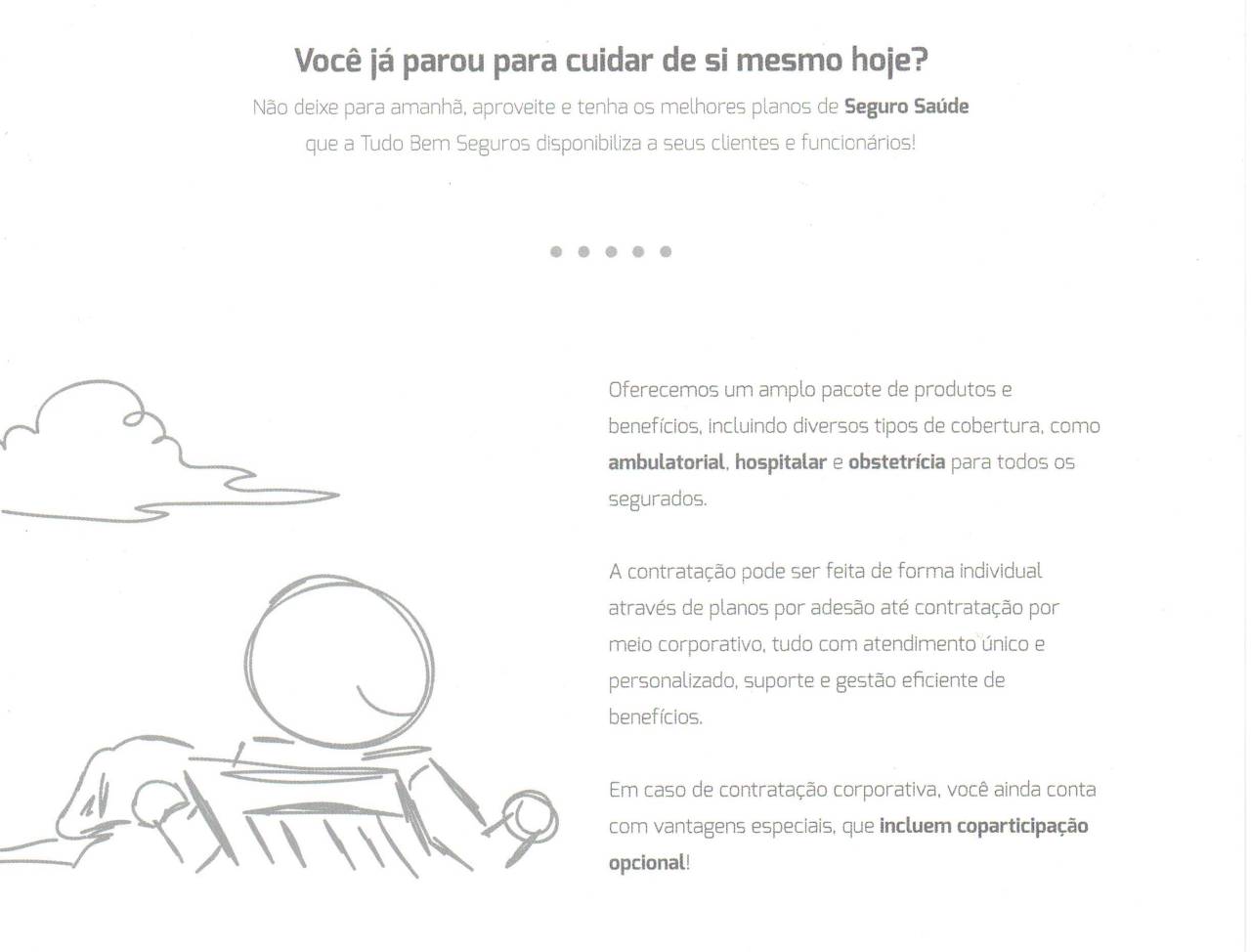 Você já parou para cuidar de si mesmo hoje?

Não deixe para amanhã, aproveite e tenha os melhores planos de Seguro Saúde que a Tudo Bem Seguros disponibiliza a seus clientes e funcionários!

Oferecemos um amplo pacote de produtos e benefícios, incluindo diversos tipos de cobertura, como ambulatorial, hospitalar e obstetrícia para todos os segurados.

A contratação pode ser feita de forma individual através de planos por adesão até contratação por meio corporativo, tudo com atendimento único e personalizado, suporte e gestão eficiente de benefícios.

Em caso de contratação corporativa, você ainda conta com vantagens especiais, que incluem coparticipação opcional!